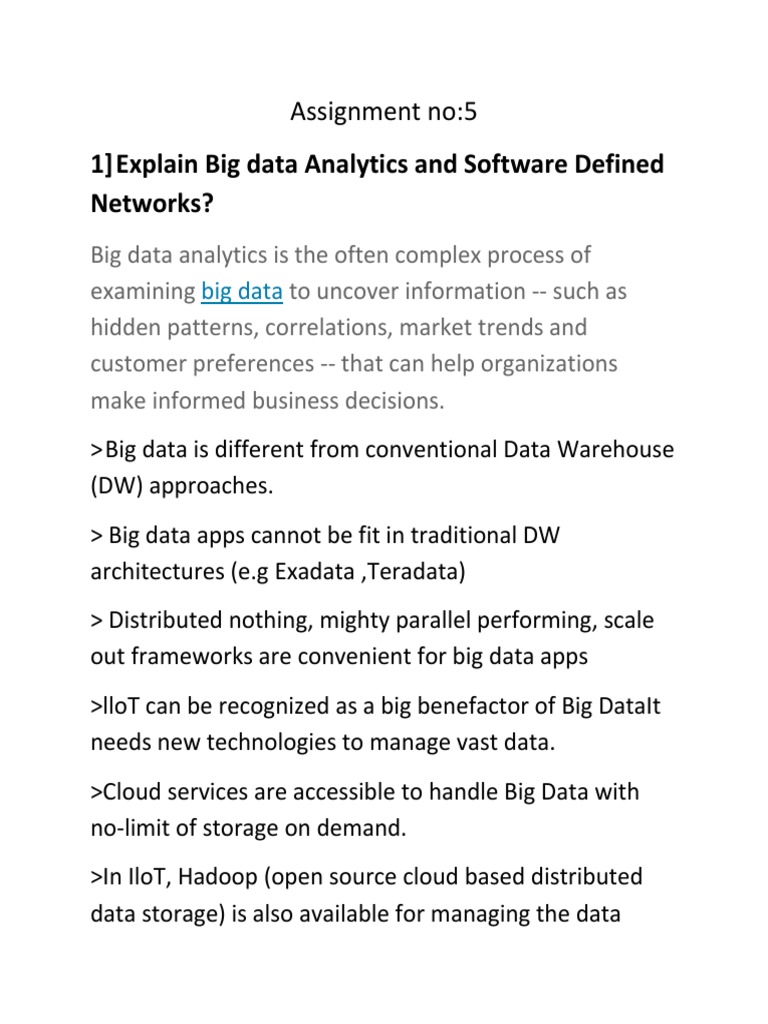 Assignment no:5

1]Explain Big data Analytics and Software Defined Networks?

Big data analytics is the often complex process of examining big data to uncover information -- such as hidden patterns, correlations, market trends and customer preferences -- that can help organizations make informed business decisions.

>Big data is different from conventional Data Warehouse (DW) approaches.

> Big data apps cannot be fit in traditional DW architectures (e.g Exadata ,Teradata)

> Distributed nothing, mighty parallel performing, scale out frameworks are convenient for big data apps

>IIoT can be recognized as a big benefactor of Big DataIt needs new technologies to manage vast data.

>Cloud services are accessible to handle Big Data with no-limit of storage on demand.

>In IIoT, Hadoop (open source cloud based distributed data storage) is also available for managing the data